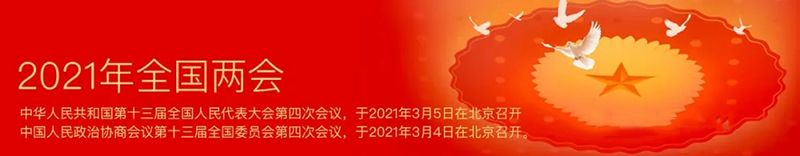 2021年全国两会

中华人民共和国第十三届全国人民代表大会第四次会议，于2021年3月5日在北京召开
中国人民政治协商会议第十三届全国委员会第四次会议，于2021年3月4日在北京召开。